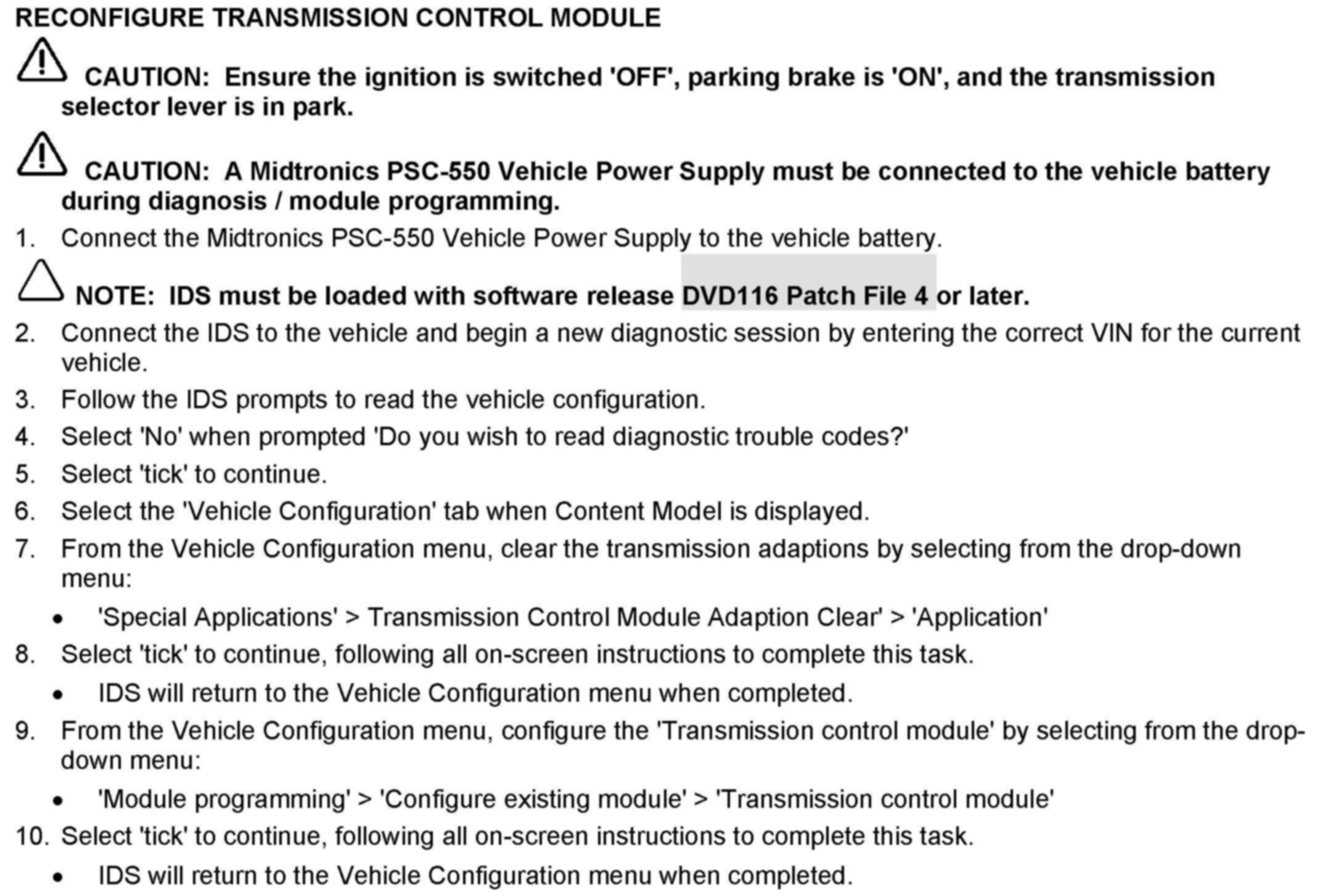 RECONFIGURE TRANSMISSION CONTROL MODULE

CAUTION: Ensure the ignition is switched 'OFF', parking brake is 'ON', and the transmission selector lever is in park.

CAUTION: A Midtronics PSC-550 Vehicle Power Supply must be connected to the vehicle battery during diagnosis / module programming.

1. Connect the Midtronics PSC-550 Vehicle Power Supply to the vehicle battery.

NOTE: IDS must be loaded with software release DVD116 Patch File 4 or later.

2. Connect the IDS to the vehicle and begin a new diagnostic session by entering the correct VIN for the current vehicle.
3. Follow the IDS prompts to read the vehicle configuration.
4. Select 'No' when prompted 'Do you wish to read diagnostic trouble codes?'
5. Select 'tick' to continue.
6. Select the 'Vehicle Configuration' tab when Content Model is displayed.
7. From the Vehicle Configuration menu, clear the transmission adaptions by selecting from the drop-down menu:
• 'Special Applications' > Transmission Control Module Adaption Clear' > 'Application'
8. Select 'tick' to continue, following all on-screen instructions to complete this task.
• IDS will return to the Vehicle Configuration menu when completed.
9. From the Vehicle Configuration menu, configure the 'Transmission control module' by selecting from the drop-down menu:
• 'Module programming' > 'Configure existing module' > 'Transmission control module'
10. Select 'tick' to continue, following all on-screen instructions to complete this task.
• IDS will return to the Vehicle Configuration menu when completed.